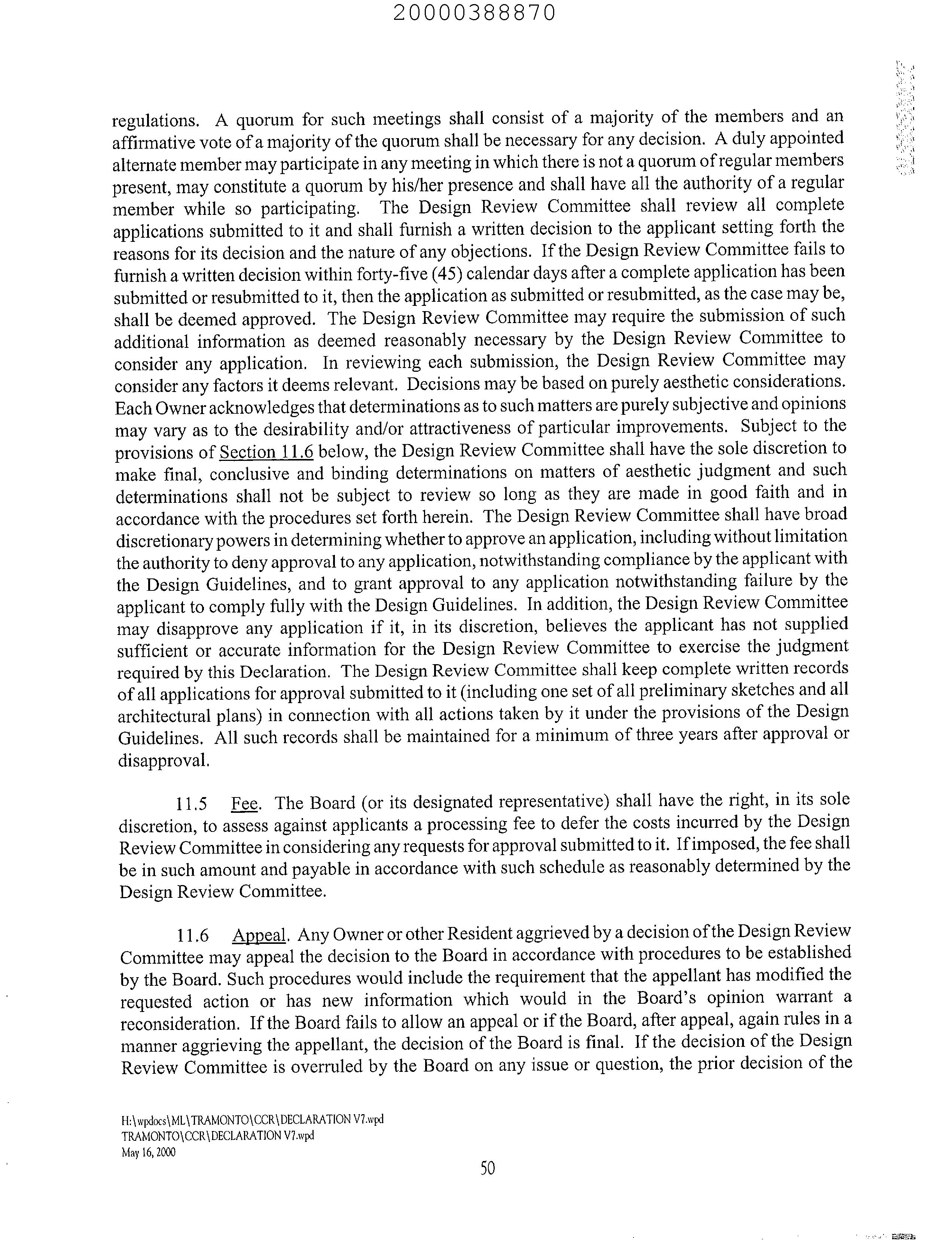 20000388870

regulations. A quorum for such meetings shall consist of a majority of the members and an affirmative vote of a majority of the quorum shall be necessary for any decision. A duly appointed alternate member may participate in any meeting in which there is not a quorum of regular members present, may constitute a quorum by his/her presence and shall have all the authority of a regular member while so participating. The Design Review Committee shall review all complete applications submitted to it and shall furnish a written decision to the applicant setting forth the reasons for its decision and the nature of any objections. If the Design Review Committee fails to furnish a written decision within forty-five (45) calendar days after a complete application has been submitted or resubmitted to it, then the application as submitted or resubmitted, as the case may be, shall be deemed approved. The Design Review Committee may require the submission of such additional information as deemed reasonably necessary by the Design Review Committee to consider any application. In reviewing each submission, the Design Review Committee may consider any factors it deems relevant. Decisions may be based on purely aesthetic considerations. Each Owner acknowledges that determinations as to such matters are purely subjective and opinions may vary as to the desirability and/or attractiveness of particular improvements. Subject to the provisions of Section 11.6 below, the Design Review Committee shall have the sole discretion to make final, conclusive and binding determinations on matters of aesthetic judgment and such determinations shall not be subject to review so long as they are made in good faith and in accordance with the procedures set forth herein. The Design Review Committee shall have broad discretionary powers in determining whether to approve an application, including without limitation the authority to deny approval to any application, notwithstanding compliance by the applicant with the Design Guidelines, and to grant approval to any application notwithstanding failure by the applicant to comply fully with the Design Guidelines. In addition, the Design Review Committee may disapprove any application if it, in its discretion, believes the applicant has not supplied sufficient or accurate information for the Design Review Committee to exercise the judgment required by this Declaration. The Design Review Committee shall keep complete written records of all applications for approval submitted to it (including one set of all preliminary sketches and all architectural plans) in connection with all actions taken by it under the provisions of the Design Guidelines. All such records shall be maintained for a minimum of three years after approval or disapproval.

11.5 Fee. The Board (or its designated representative) shall have the right, in its sole discretion, to assess against applicants a processing fee to defer the costs incurred by the Design Review Committee in considering any requests for approval submitted to it. If imposed, the fee shall be in such amount and payable in accordance with such schedule as reasonably determined by the Design Review Committee.

11.6 Appeal. Any Owner or other Resident aggrieved by a decision of the Design Review Committee may appeal the decision to the Board in accordance with procedures to be established by the Board. Such procedures would include the requirement that the appellant has modified the requested action or has new information which would in the Board's opinion warrant a reconsideration. If the Board fails to allow an appeal or if the Board, after appeal, again rules in a manner aggrieving the appellant, the decision of the Board is final. If the decision of the Design Review Committee is overruled by the Board on any issue or question, the prior decision of the

H:\wpdocs\ML\TRAMONTO\CCR\DECLARATION V7.wpd
TRAMONTO\CCR\DECLARATION V7.wpd
May 16, 2000

50